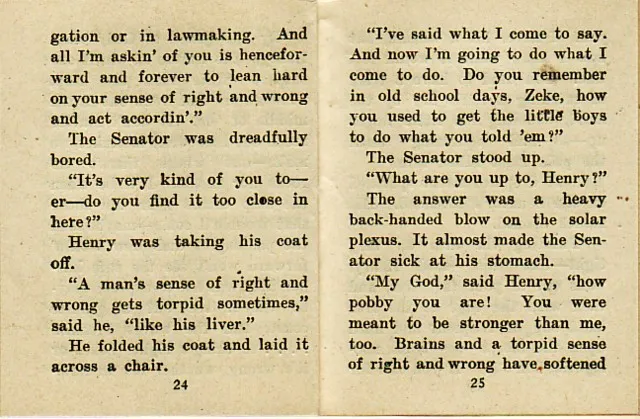 gation or in lawmaking. And all I'm askin' of you is henceforward and forever to lean hard on your sense of right and wrong and act accordin'."

The Senator was dreadfully bored.

"It's very kind of you to—er—do you find it too close in here?"

Henry was taking his coat off.

"A man's sense of right and wrong gets torpid sometimes," said he, "like his liver."

He folded his coat and laid it across a chair.

24

"I've said what I come to say. And now I'm going to do what I come to do. Do you remember in old school days, Zeke, how you used to get the little boys to do what you told 'em?"

The Senator stood up.

"What are you up to, Henry?"

The answer was a heavy back-handed blow on the solar plexus. It almost made the Senator sick at his stomach.

"My God," said Henry, "how pobby you are! You were meant to be stronger than me, too. Brains and a torpid sense of right and wrong have softened

25